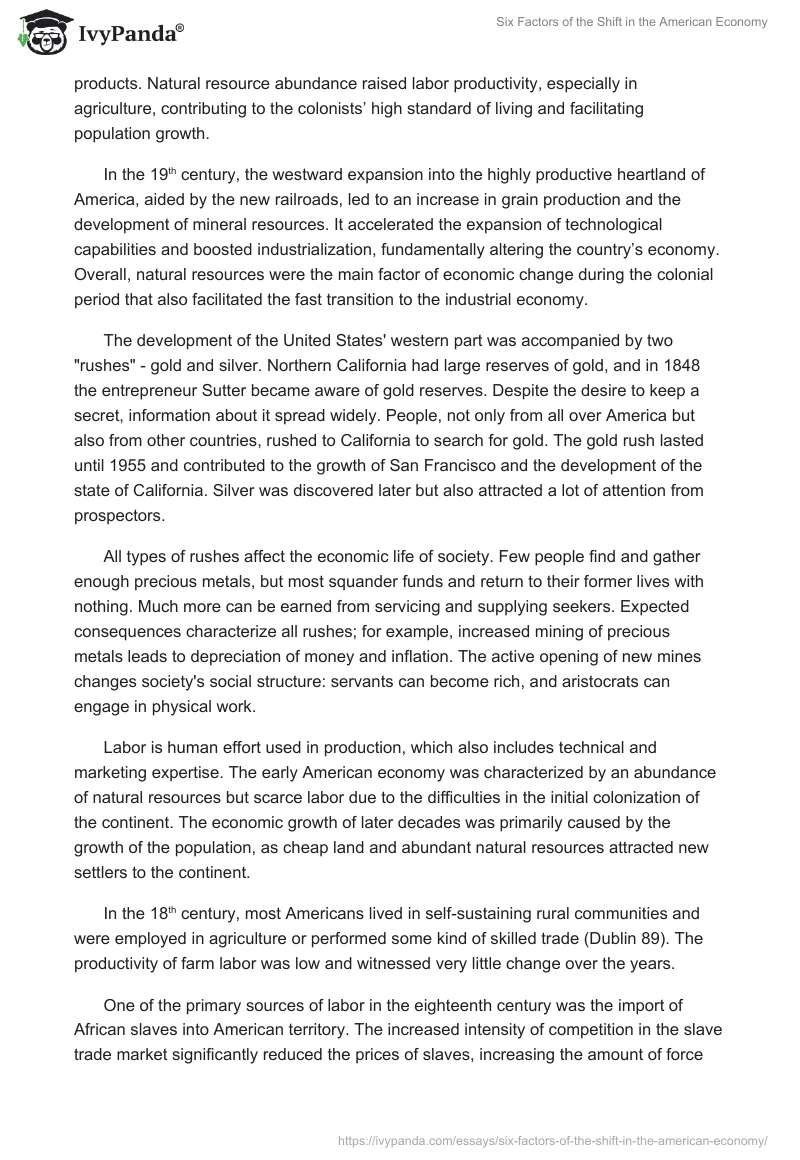 IvyPanda®

Six Factors of the Shift in the American Economy

products. Natural resource abundance raised labor productivity, especially in agriculture, contributing to the colonists' high standard of living and facilitating population growth.

In the 19$^{th}$ century, the westward expansion into the highly productive heartland of America, aided by the new railroads, led to an increase in grain production and the development of mineral resources. It accelerated the expansion of technological capabilities and boosted industrialization, fundamentally altering the country's economy. Overall, natural resources were the main factor of economic change during the colonial period that also facilitated the fast transition to the industrial economy.

The development of the United States' western part was accompanied by two "rushes" - gold and silver. Northern California had large reserves of gold, and in 1848 the entrepreneur Sutter became aware of gold reserves. Despite the desire to keep a secret, information about it spread widely. People, not only from all over America but also from other countries, rushed to California to search for gold. The gold rush lasted until 1955 and contributed to the growth of San Francisco and the development of the state of California. Silver was discovered later but also attracted a lot of attention from prospectors.

All types of rushes affect the economic life of society. Few people find and gather enough precious metals, but most squander funds and return to their former lives with nothing. Much more can be earned from servicing and supplying seekers. Expected consequences characterize all rushes; for example, increased mining of precious metals leads to depreciation of money and inflation. The active opening of new mines changes society's social structure: servants can become rich, and aristocrats can engage in physical work.

Labor is human effort used in production, which also includes technical and marketing expertise. The early American economy was characterized by an abundance of natural resources but scarce labor due to the difficulties in the initial colonization of the continent. The economic growth of later decades was primarily caused by the growth of the population, as cheap land and abundant natural resources attracted new settlers to the continent.

In the 18$^{th}$ century, most Americans lived in self-sustaining rural communities and were employed in agriculture or performed some kind of skilled trade (Dublin 89). The productivity of farm labor was low and witnessed very little change over the years.

One of the primary sources of labor in the eighteenth century was the import of African slaves into American territory. The increased intensity of competition in the slave trade market significantly reduced the prices of slaves, increasing the amount of force

https://ivypanda.com/essays/six-factors-of-the-shift-in-the-american-economy/